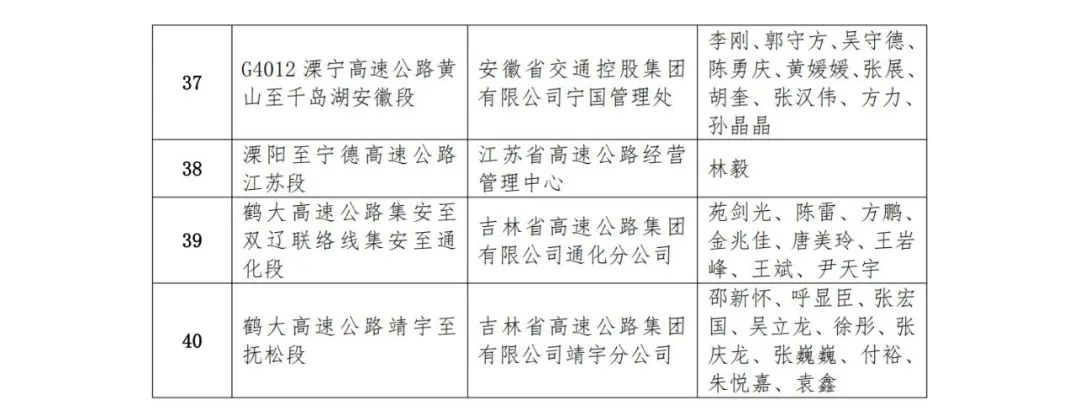 | 37 | G4012 溧宁高速公路黄山至千岛湖安徽段 | 安徽省交通控股集团有限公司宁国管理处 | 李刚、郭守方、吴守德、陈勇庆、黄媛媛、张展、胡奎、张汉伟、方力、孙晶晶 |
|---|---|---|---|
| 38 | 溧阳至宁德高速公路江苏段 | 江苏省高速公路经营管理中心 | 林毅 |
| 39 | 鹤大高速公路集安至双辽联络线集安至通化段 | 吉林省高速公路集团有限公司通化分公司 | 苑剑光、陈雷、方鹏、金兆佳、唐美玲、王岩峰、王斌、尹天宇 |
| 40 | 鹤大高速公路靖宇至抚松段 | 吉林省高速公路集团有限公司靖宇分公司 | 邵新怀、呼显臣、张宏国、吴立龙、徐彤、张庆龙、张巍巍、付裕、朱悦嘉、袁鑫 |